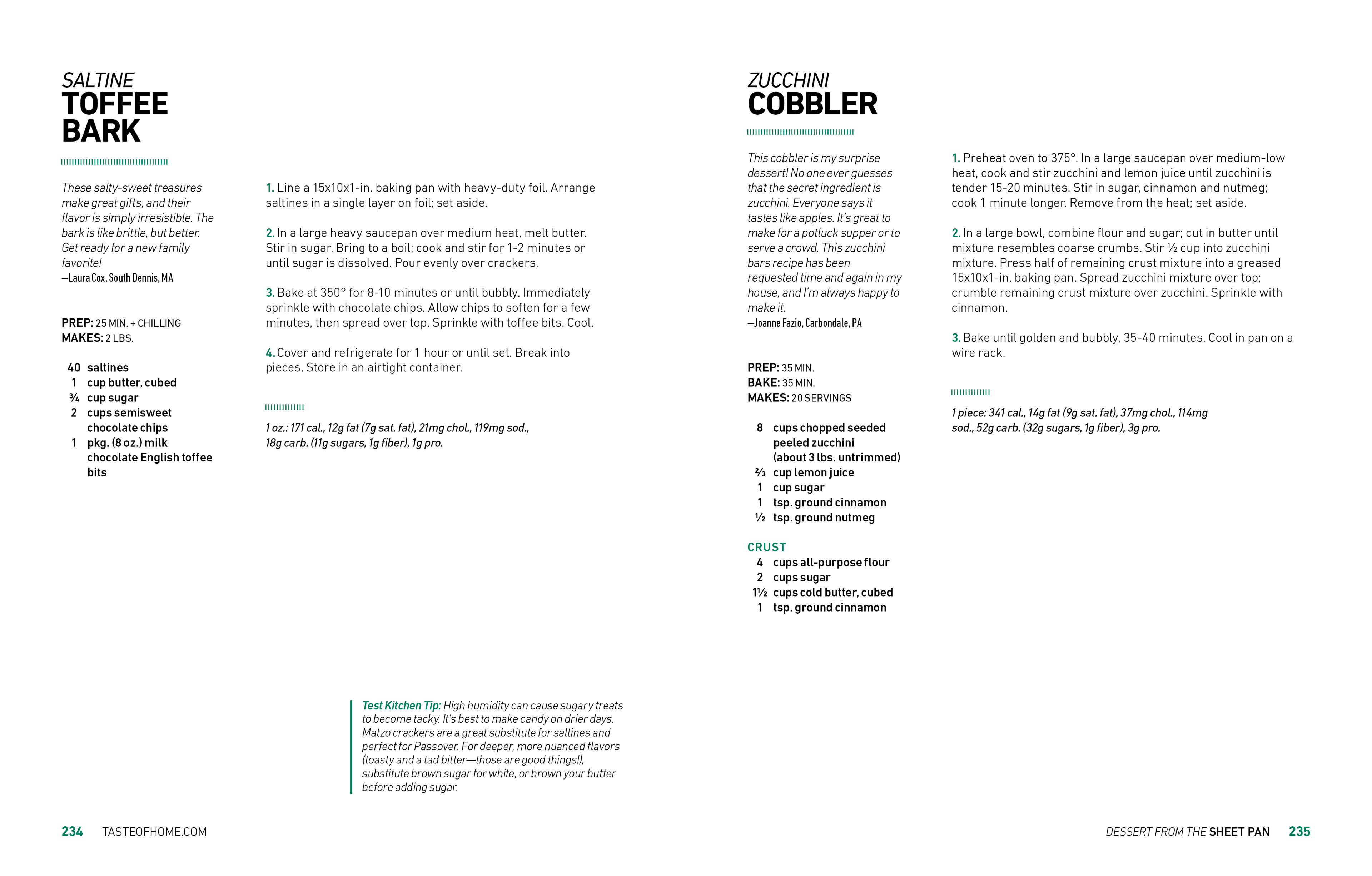 SALTINE
TOFFEE
BARK

These salty-sweet treasures make great gifts, and their flavor is simply irresistible. The bark is like brittle, but better. Get ready for a new family favorite!
—Laura Cox, South Dennis, MA

PREP: 25 MIN. + CHILLING
MAKES: 2 LBS.

40 saltines
1 cup butter, cubed
¾ cup sugar
2 cups semisweet chocolate chips
1 pkg. (8 oz.) milk chocolate English toffee bits

1. Line a 15x10x1-in. baking pan with heavy-duty foil. Arrange saltines in a single layer on foil; set aside.

2. In a large heavy saucepan over medium heat, melt butter. Stir in sugar. Bring to a boil; cook and stir for 1-2 minutes or until sugar is dissolved. Pour evenly over crackers.

3. Bake at 350° for 8-10 minutes or until bubbly. Immediately sprinkle with chocolate chips. Allow chips to soften for a few minutes, then spread over top. Sprinkle with toffee bits. Cool.

4. Cover and refrigerate for 1 hour or until set. Break into pieces. Store in an airtight container.

1 oz.: 171 cal., 12g fat (7g sat. fat), 21mg chol., 119mg sod., 18g carb. (11g sugars, 1g fiber), 1g pro.

Test Kitchen Tip: High humidity can cause sugary treats to become tacky. It's best to make candy on drier days. Matzo crackers are a great substitute for saltines and perfect for Passover. For deeper, more nuanced flavors (toasty and a tad bitter—those are good things!), substitute brown sugar for white, or brown your butter before adding sugar.

234 TASTEOFHOME.COM

ZUCCHINI
COBBLER

This cobbler is my surprise dessert! No one ever guesses that the secret ingredient is zucchini. Everyone says it tastes like apples. It's great to make for a potluck supper or to serve a crowd. This zucchini bars recipe has been requested time and again in my house, and I'm always happy to make it.
—Joanne Fazio, Carbondale, PA

PREP: 35 MIN.
BAKE: 35 MIN.
MAKES: 20 SERVINGS

8 cups chopped seeded peeled zucchini (about 3 lbs. untrimmed)
⅔ cup lemon juice
1 cup sugar
1 tsp. ground cinnamon
½ tsp. ground nutmeg

CRUST
4 cups all-purpose flour
2 cups sugar
1½ cups cold butter, cubed
1 tsp. ground cinnamon

1. Preheat oven to 375°. In a large saucepan over medium-low heat, cook and stir zucchini and lemon juice until zucchini is tender 15-20 minutes. Stir in sugar, cinnamon and nutmeg; cook 1 minute longer. Remove from the heat; set aside.

2. In a large bowl, combine flour and sugar; cut in butter until mixture resembles coarse crumbs. Stir ½ cup into zucchini mixture. Press half of remaining crust mixture into a greased 15x10x1-in. baking pan. Spread zucchini mixture over top; crumble remaining crust mixture over zucchini. Sprinkle with cinnamon.

3. Bake until golden and bubbly, 35-40 minutes. Cool in pan on a wire rack.

1 piece: 341 cal., 14g fat (9g sat. fat), 37mg chol., 114mg sod., 52g carb. (32g sugars, 1g fiber), 3g pro.

DESSERT FROM THE SHEET PAN 235